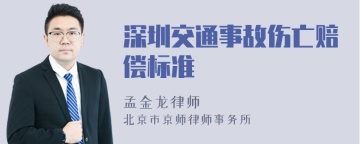 深圳交通事故伤亡赔偿标准

孟金龙律师
北京市京师律师事务所